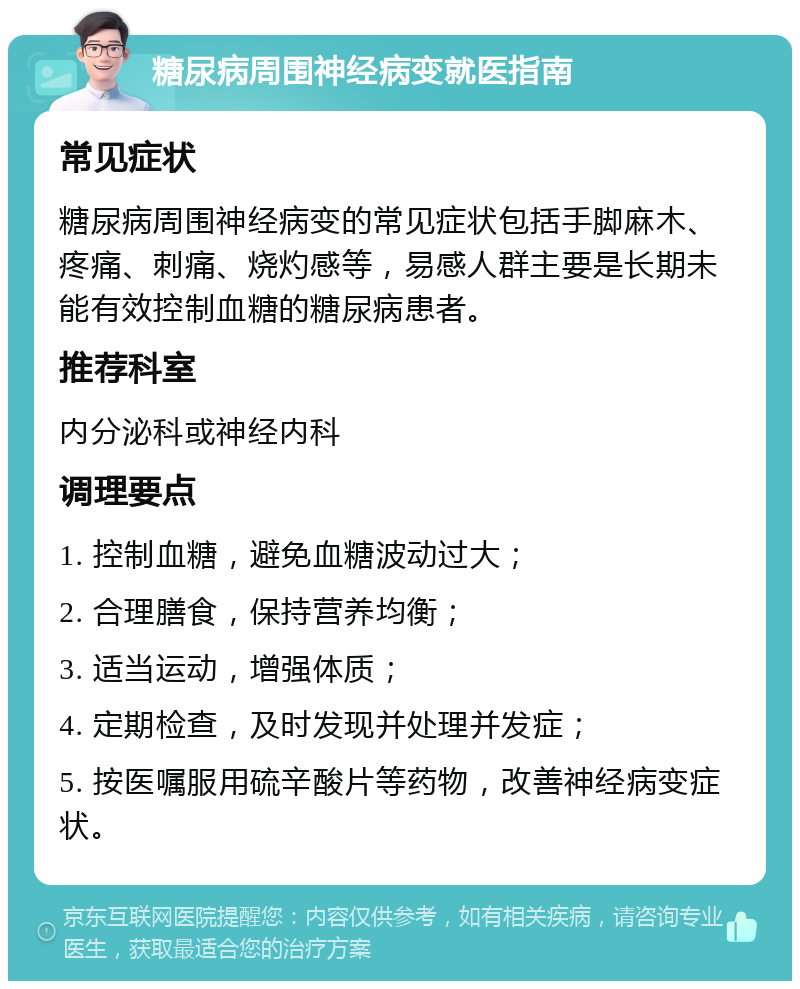 糖尿病周围神经病变就医指南

常见症状

糖尿病周围神经病变的常见症状包括手脚麻木、疼痛、刺痛、烧灼感等，易感人群主要是长期未能有效控制血糖的糖尿病患者。

推荐科室

内分泌科或神经内科

调理要点

1. 控制血糖，避免血糖波动过大；

2. 合理膳食，保持营养均衡；

3. 适当运动，增强体质；

4. 定期检查，及时发现并处理并发症；

5. 按医嘱服用硫辛酸片等药物，改善神经病变症状。

京东互联网医院提醒您：内容仅供参考，如有相关疾病，请咨询专业医生，获取最适合您的治疗方案